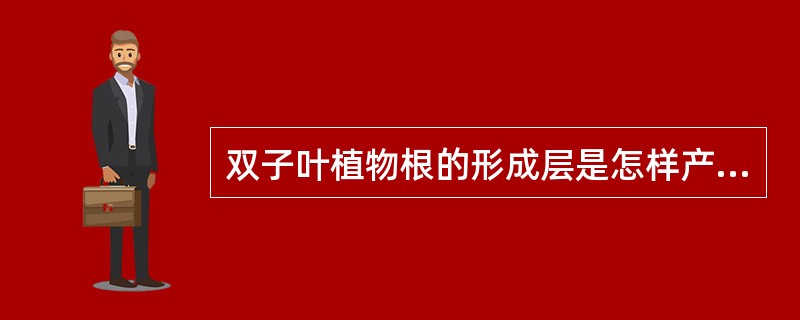 双子叶植物根的形成层是怎样产...